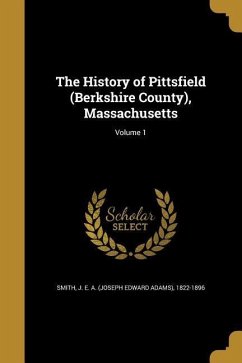 The History of Pittsfield (Berkshire County), Massachusetts

Volume 1

Scholar SELECT

SMITH, J. E. A. (JOSEPH EDWARD ADAMS), 1822-1896